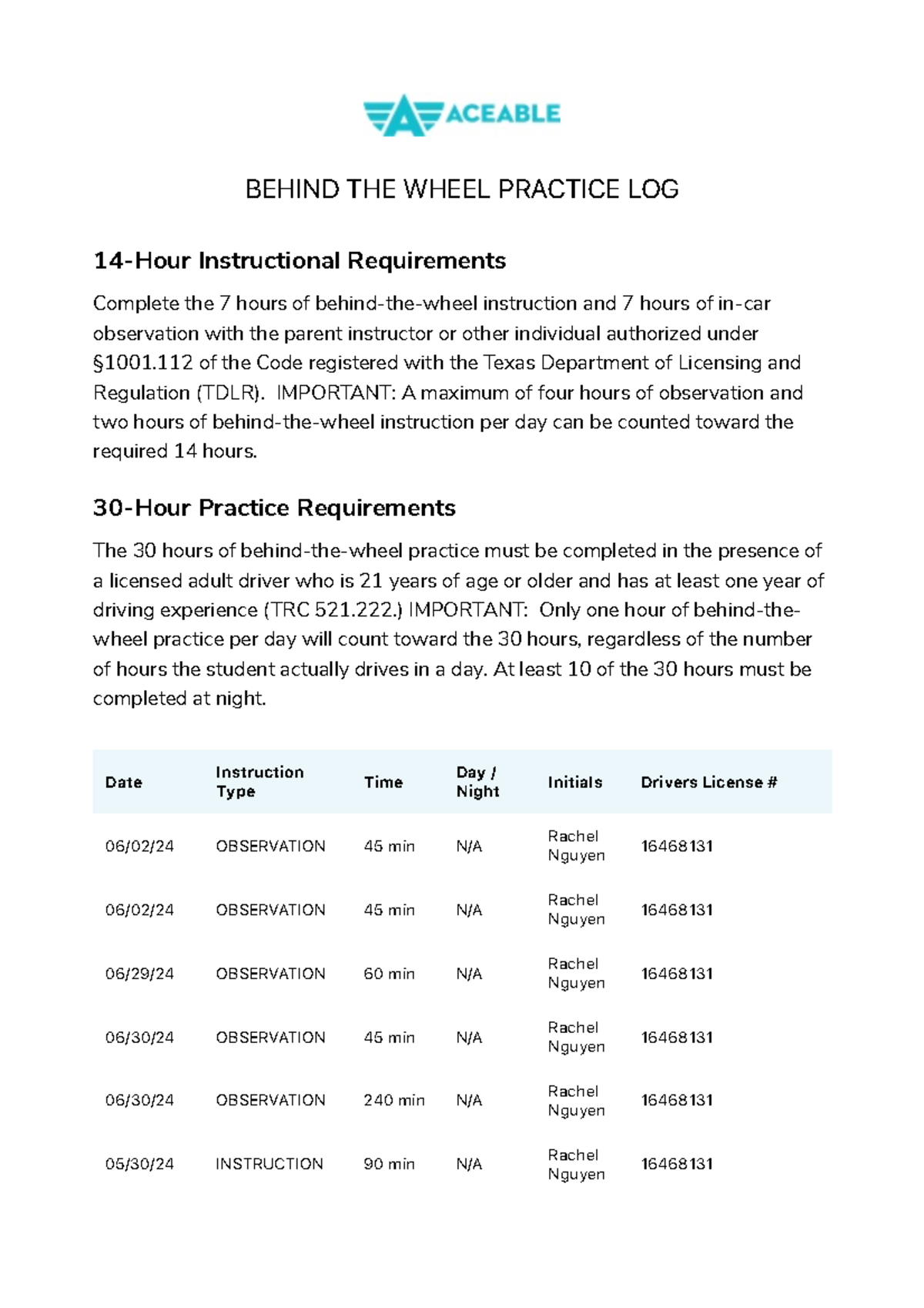 ACEABLE

BEHIND THE WHEEL PRACTICE LOG

14-Hour Instructional Requirements

Complete the 7 hours of behind-the-wheel instruction and 7 hours of in-car observation with the parent instructor or other individual authorized under §1001.112 of the Code registered with the Texas Department of Licensing and Regulation (TDLR). IMPORTANT: A maximum of four hours of observation and two hours of behind-the-wheel instruction per day can be counted toward the required 14 hours.

30-Hour Practice Requirements

The 30 hours of behind-the-wheel practice must be completed in the presence of a licensed adult driver who is 21 years of age or older and has at least one year of driving experience (TRC 521.222.) IMPORTANT: Only one hour of behind-the-wheel practice per day will count toward the 30 hours, regardless of the number of hours the student actually drives in a day. At least 10 of the 30 hours must be completed at night.

| Date | Instruction Type | Time | Day / Night | Initials | Drivers License # |
|---|---|---|---|---|---|
| 06/02/24 | OBSERVATION | 45 min | N/A | Rachel Nguyen | 16468131 |
| 06/02/24 | OBSERVATION | 45 min | N/A | Rachel Nguyen | 16468131 |
| 06/29/24 | OBSERVATION | 60 min | N/A | Rachel Nguyen | 16468131 |
| 06/30/24 | OBSERVATION | 45 min | N/A | Rachel Nguyen | 16468131 |
| 06/30/24 | OBSERVATION | 240 min | N/A | Rachel Nguyen | 16468131 |
| 05/30/24 | INSTRUCTION | 90 min | N/A | Rachel Nguyen | 16468131 |